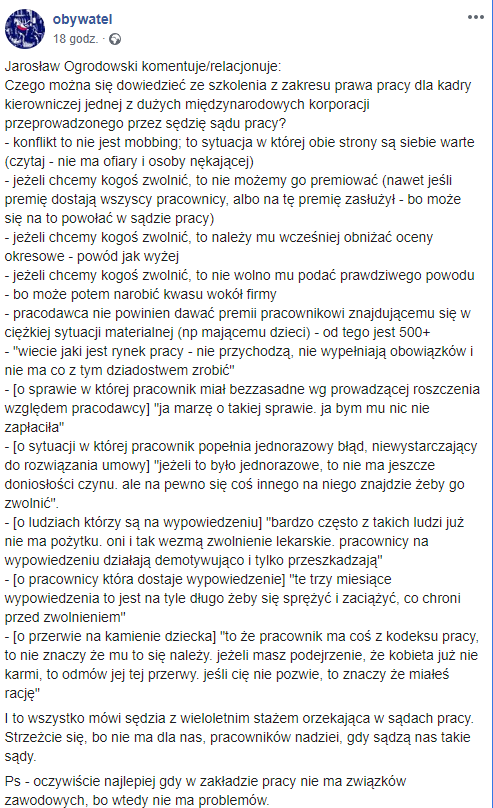 obywatel
18 godz. ·

Jarosław Ogrodowski komentuje/relacjonuje:
Czego można się dowiedzieć ze szkolenia z zakresu prawa pracy dla kadry kierowniczej jednej z dużych międzynarodowych korporacji przeprowadzonego przez sędzię sądu pracy?
- konflikt to nie jest mobbing; to sytuacja w której obie strony są siebie warte (czytaj - nie ma ofiary i osoby nękającej)
- jeżeli chcemy kogoś zwolnić, to nie możemy go premiować (nawet jeśli premię dostają wszyscy pracownicy, albo na tę premię zasłużył - bo może się na to powołać w sądzie pracy)
- jeżeli chcemy kogoś zwolnić, to należy mu wcześniej obniżać oceny okresowe - powód jak wyżej
- jeżeli chcemy kogoś zwolnić, to nie wolno mu podać prawdziwego powodu - bo może potem narobić kwasu wokół firmy
- pracodawca nie powinien dawać premii pracownikowi znajdującemu się w ciężkiej sytuacji materialnej (np mającemu dzieci) - od tego jest 500+
- "wiecie jaki jest rynek pracy - nie przychodzą, nie wypełniają obowiązków i nie ma co z tym dziadostwem zrobić"
- [o sprawie w której pracownik miał bezzasadne wg prowadzącej roszczenia względem pracodawcy] "ja marzę o takiej sprawie. ja bym mu nic nie zapłaciła"
- [o sytuacji w której pracownik popełnia jednorazowy błąd, niewystarczający do rozwiązania umowy] "jeżeli to było jednorazowe, to nie ma jeszcze doniosłości czynu. ale na pewno się coś innego na niego znajdzie żeby go zwolnić".
- [o ludziach którzy są na wypowiedzeniu] "bardzo często z takich ludzi już nie ma pożytku. oni i tak wezmą zwolnienie lekarskie. pracownicy na wypowiedzeniu działają demotywująco i tylko przeszkadzają"
- [o pracownicy która dostaje wypowiedzenie] "te trzy miesiące wypowiedzenia to jest na tyle długo żeby się sprężyć i zaciążyć, co chroni przed zwolnieniem"
- [o przerwie na kamienie dziecka] "to że pracownik ma coś z kodeksu pracy, to nie znaczy że mu to się należy. jeżeli masz podejrzenie, że kobieta już nie karmi, to odmów jej tej przerwy. jeśli cię nie pozwie, to znaczy że miałeś rację"

I to wszystko mówi sędzia z wieloletnim stażem orzekająca w sądach pracy. Strzeżcie się, bo nie ma dla nas, pracowników nadziei, gdy sądzą nas takie sądy.

Ps - oczywiście najlepiej gdy w zakładzie pracy nie ma związków zawodowych, bo wtedy nie ma problemów.